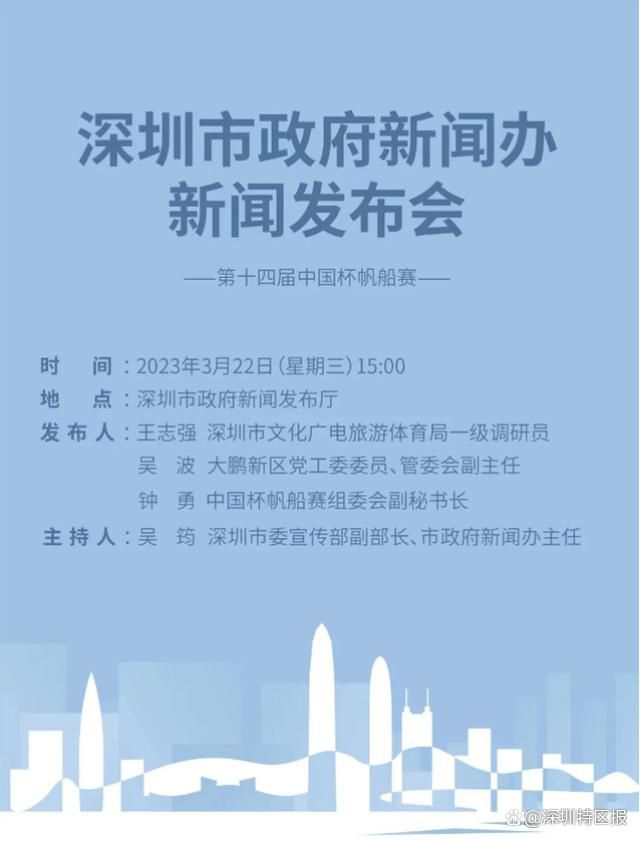 深圳市政府新闻办
新闻发布会

——第十四届中国杯帆船赛——

时　间：2023年3月22日(星期三)15:00
地　点：深圳市政府新闻发布厅
发布人：王志强　深圳市文化广电旅游体育局一级调研员
吴　波　大鹏新区党工委委员、管委会副主任
钟　勇　中国杯帆船赛组委会副秘书长
主持人：吴　筠　深圳市委宣传部副部长、市政府新闻办主任

@深圳特区报